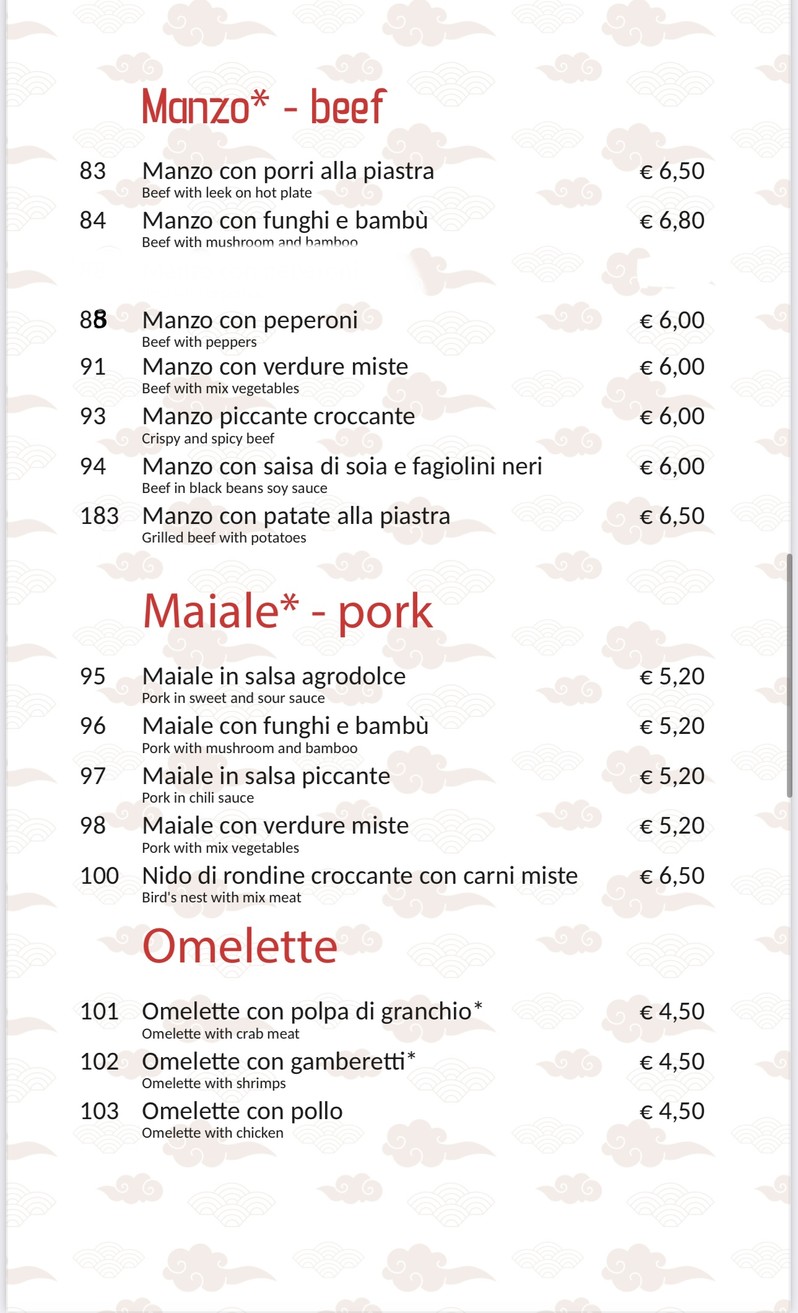 Manzo* - beef

83 Manzo con porri alla piastra € 6,50
Beef with leek on hot plate

84 Manzo con funghi e bambù € 6,80
Beef with mushroom and bamboo

88 Manzo con peperoni € 6,00
Beef with peppers

91 Manzo con verdure miste € 6,00
Beef with mix vegetables

93 Manzo piccante croccante € 6,00
Crispy and spicy beef

94 Manzo con saisa di soia e fagiolini neri € 6,00
Beef in black beans soy sauce

183 Manzo con patate alla piastra € 6,50
Grilled beef with potatoes

Maiale* - pork

95 Maiale in salsa agrodolce € 5,20
Pork in sweet and sour sauce

96 Maiale con funghi e bambù € 5,20
Pork with mushroom and bamboo

97 Maiale in salsa piccante € 5,20
Pork in chili sauce

98 Maiale con verdure miste € 5,20
Pork with mix vegetables

100 Nido di rondine croccante con carni miste € 6,50
Bird's nest with mix meat

Omelette

101 Omelette con polpa di granchio* € 4,50
Omelette with crab meat

102 Omelette con gamberetti* € 4,50
Omelette with shrimps

103 Omelette con pollo € 4,50
Omelette with chicken